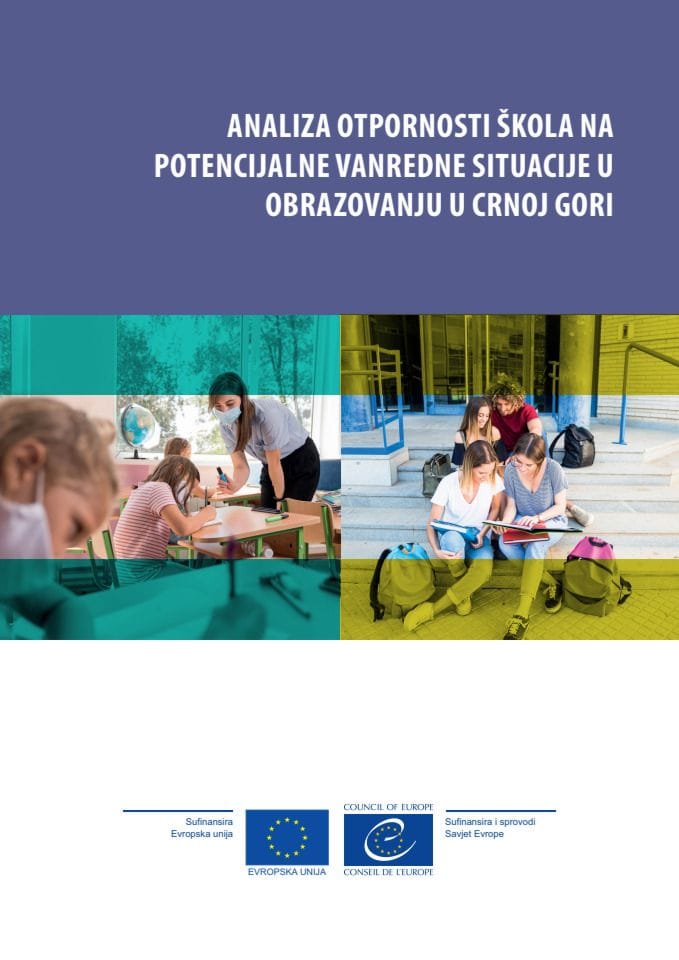 ANALIZA OTPORNOSTI ŠKOLA NA POTENCIJALNE VANREDNE SITUACIJE U OBRAZOVANJU U CRNOJ GORI

Sufinansira Evropska unija

EVROPSKA UNIJA

COUNCIL OF EUROPE

CONSEIL DE L'EUROPE

Sufinansira i sprovodi Savjet Evrope